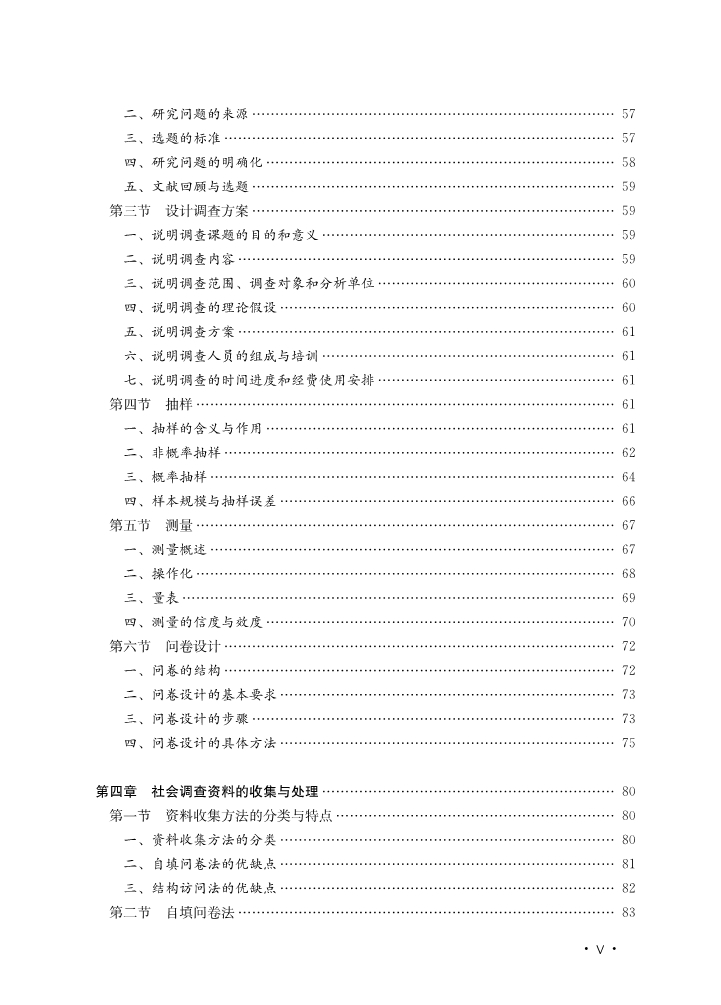 二、研究问题的来源 …… 57
三、选题的标准 …… 57
四、研究问题的明确化 …… 58
五、文献回顾与选题 …… 59
第三节　设计调查方案 …… 59
一、说明调查课题的目的和意义 …… 59
二、说明调查内容 …… 59
三、说明调查范围、调查对象和分析单位 …… 60
四、说明调查的理论假设 …… 60
五、说明调查方案 …… 61
六、说明调查人员的组成与培训 …… 61
七、说明调查的时间进度和经费使用安排 …… 61
第四节　抽样 …… 61
一、抽样的含义与作用 …… 61
二、非概率抽样 …… 62
三、概率抽样 …… 64
四、样本规模与抽样误差 …… 66
第五节　测量 …… 67
一、测量概述 …… 67
二、操作化 …… 68
三、量表 …… 69
四、测量的信度与效度 …… 70
第六节　问卷设计 …… 72
一、问卷的结构 …… 72
二、问卷设计的基本要求 …… 73
三、问卷设计的步骤 …… 73
四、问卷设计的具体方法 …… 75

第四章　社会调查资料的收集与处理 …… 80
第一节　资料收集方法的分类与特点 …… 80
一、资料收集方法的分类 …… 80
二、自填问卷法的优缺点 …… 81
三、结构访问法的优缺点 …… 82
第二节　自填问卷法 …… 83

· V ·